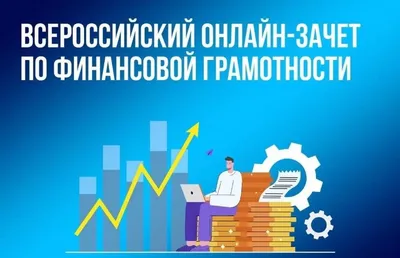 ВСЕРОССИЙСКИЙ ОНЛАЙН-ЗАЧЕТ ПО ФИНАНСОВОЙ ГРАМОТНОСТИ